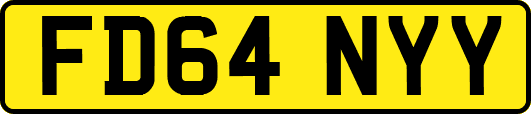 FD64 NYY